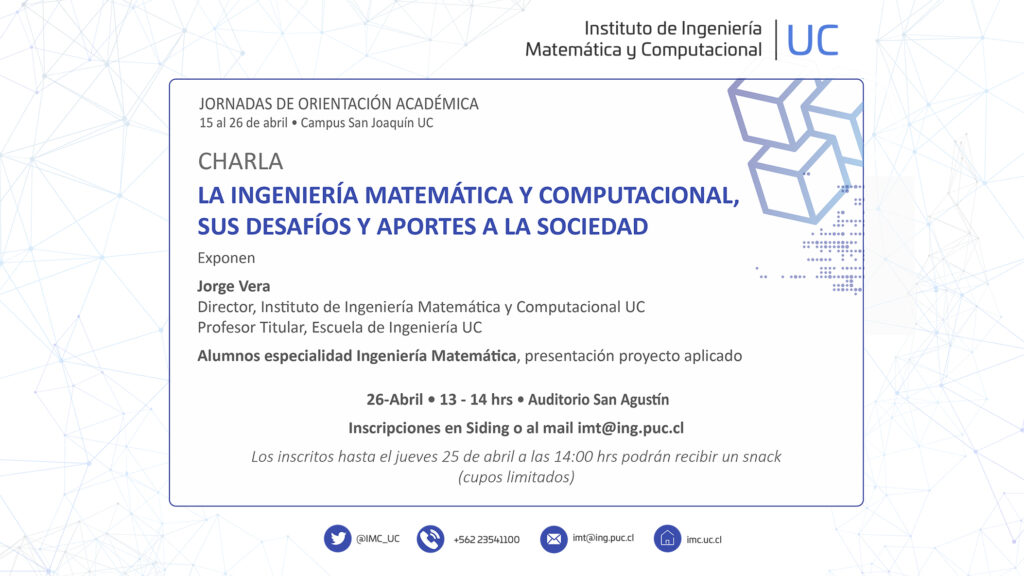 Instituto de Ingeniería Matemática y Computacional | UC

JORNADAS DE ORIENTACIÓN ACADÉMICA
15 al 26 de abril • Campus San Joaquín UC

CHARLA
LA INGENIERÍA MATEMÁTICA Y COMPUTACIONAL, SUS DESAFÍOS Y APORTES A LA SOCIEDAD

Exponen

Jorge Vera
Director, Instituto de Ingeniería Matemática y Computacional UC
Profesor Titular, Escuela de Ingeniería UC

Alumnos especialidad Ingeniería Matemática, presentación proyecto aplicado

26-Abril • 13 - 14 hrs • Auditorio San Agustín

Inscripciones en Siding o al mail imt@ing.puc.cl

Los inscritos hasta el jueves 25 de abril a las 14:00 hrs podrán recibir un snack (cupos limitados)

@IMC_UC
+562 23541100
imt@ing.puc.cl
imc.uc.cl